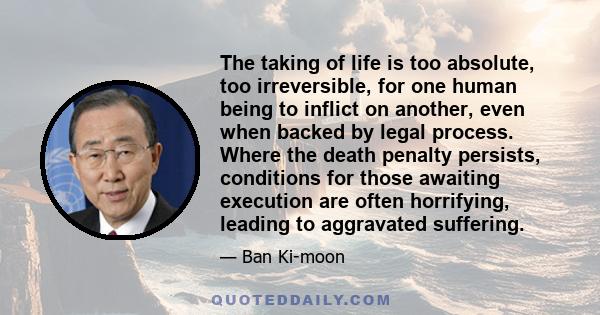 The taking of life is too absolute, too irreversible, for one human being to inflict on another, even when backed by legal process. Where the death penalty persists, conditions for those awaiting execution are often horrifying, leading to aggravated suffering.

— Ban Ki-moon

QUOTEDDAILY.COM